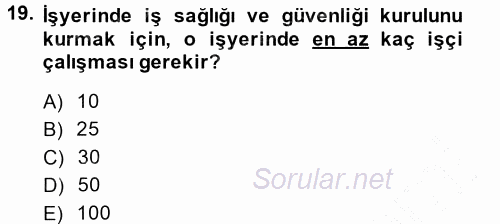 19. İşyerinde iş sağlığı ve güvenliği kurulunu kurmak için, o işyerinde en az kaç işçi çalışması gerekir?

A) 10
B) 25
C) 30
D) 50
E) 100

Sorular.net